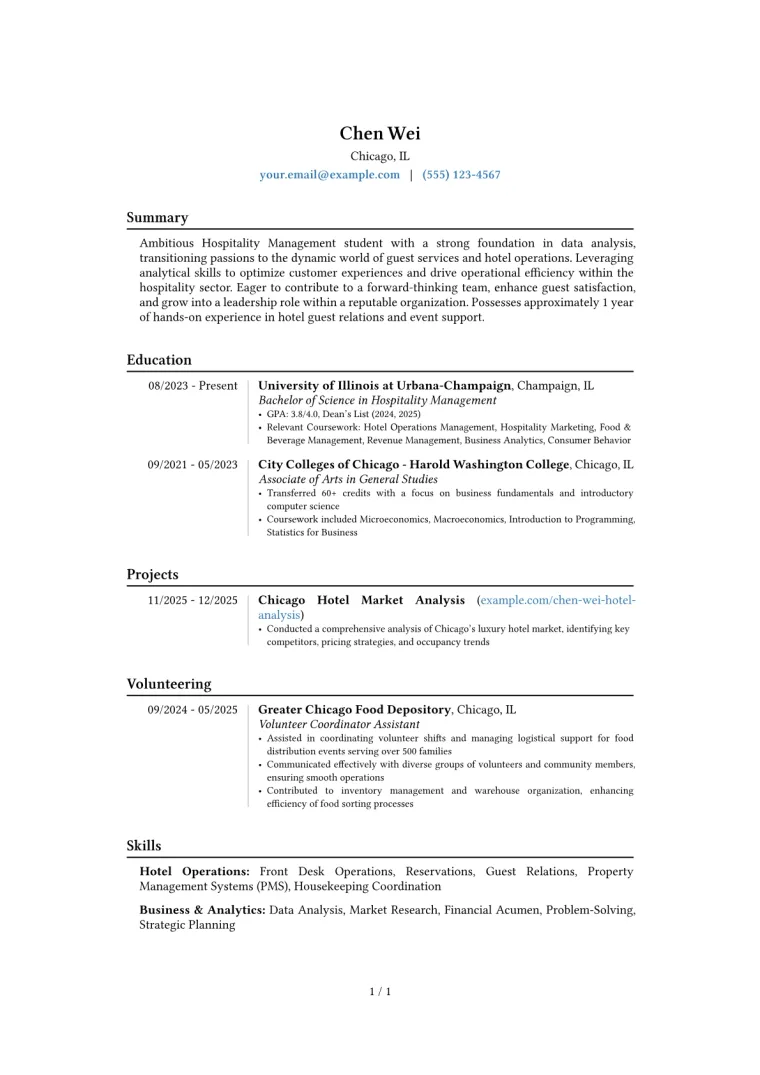 Chen Wei
Chicago, IL
your.email@example.com | (555) 123-4567

Summary

Ambitious Hospitality Management student with a strong foundation in data analysis, transitioning passions to the dynamic world of guest services and hotel operations. Leveraging analytical skills to optimize customer experiences and drive operational efficiency within the hospitality sector. Eager to contribute to a forward-thinking team, enhance guest satisfaction, and grow into a leadership role within a reputable organization. Possesses approximately 1 year of hands-on experience in hotel guest relations and event support.

Education

08/2023 - Present
University of Illinois at Urbana-Champaign, Champaign, IL
Bachelor of Science in Hospitality Management
• GPA: 3.8/4.0, Dean's List (2024, 2025)
• Relevant Coursework: Hotel Operations Management, Hospitality Marketing, Food & Beverage Management, Revenue Management, Business Analytics, Consumer Behavior

09/2021 - 05/2023
City Colleges of Chicago - Harold Washington College, Chicago, IL
Associate of Arts in General Studies
• Transferred 60+ credits with a focus on business fundamentals and introductory computer science
• Coursework included Microeconomics, Macroeconomics, Introduction to Programming, Statistics for Business

Projects

11/2025 - 12/2025
Chicago Hotel Market Analysis (example.com/chen-wei-hotel-analysis)
• Conducted a comprehensive analysis of Chicago's luxury hotel market, identifying key competitors, pricing strategies, and occupancy trends

Volunteering

09/2024 - 05/2025
Greater Chicago Food Depository, Chicago, IL
Volunteer Coordinator Assistant
• Assisted in coordinating volunteer shifts and managing logistical support for food distribution events serving over 500 families
• Communicated effectively with diverse groups of volunteers and community members, ensuring smooth operations
• Contributed to inventory management and warehouse organization, enhancing efficiency of food sorting processes

Skills

Hotel Operations: Front Desk Operations, Reservations, Guest Relations, Property Management Systems (PMS), Housekeeping Coordination

Business & Analytics: Data Analysis, Market Research, Financial Acumen, Problem-Solving, Strategic Planning

1 / 1